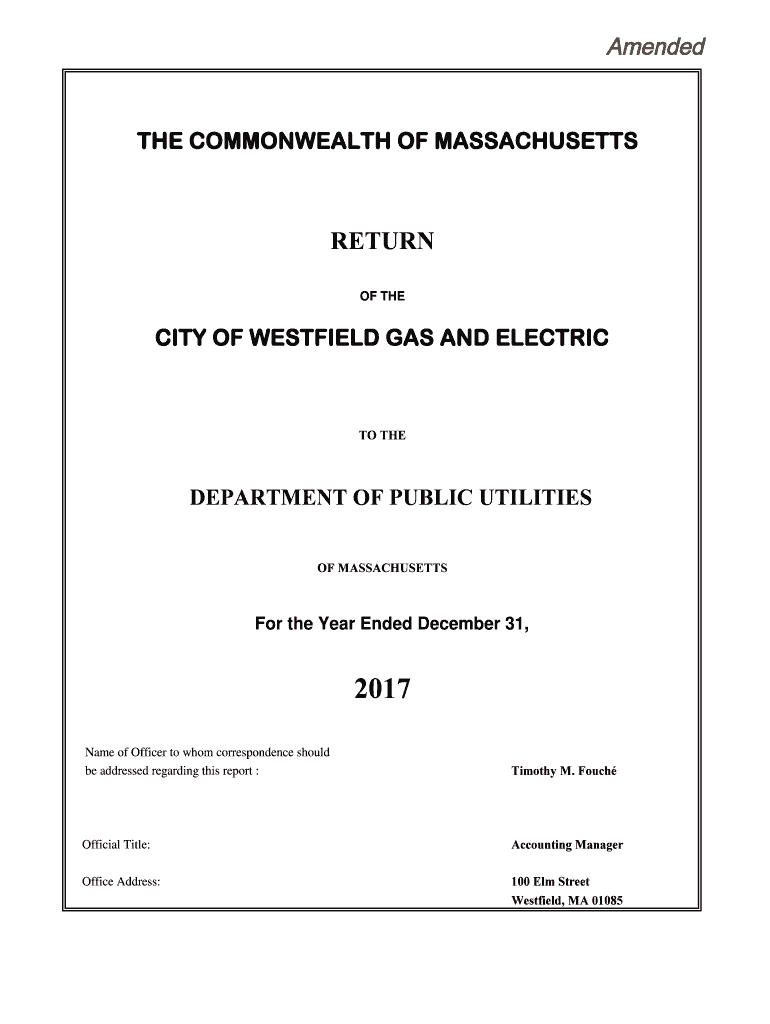 Amended

THE COMMONWEALTH OF MASSACHUSETTS

RETURN

OF THE

CITY OF WESTFIELD GAS AND ELECTRIC

TO THE

DEPARTMENT OF PUBLIC UTILITIES

OF MASSACHUSETTS

For the Year Ended December 31,

2017

Name of Officer to whom correspondence should be addressed regarding this report : Timothy M. Fouché

Official Title: Accounting Manager

Office Address: 100 Elm Street
Westfield, MA 01085